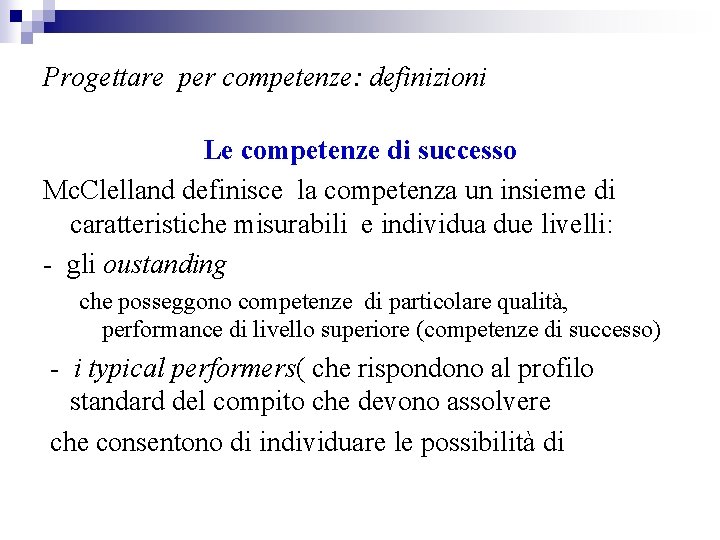 Progettare per competenze: definizioni

Le competenze di successo

McClelland definisce la competenza un insieme di caratteristiche misurabili e individua due livelli:

- gli oustanding

che posseggono competenze di particolare qualità, performance di livello superiore (competenze di successo)

- i typical performers( che rispondono al profilo standard del compito che devono assolvere

che consentono di individuare le possibilità di